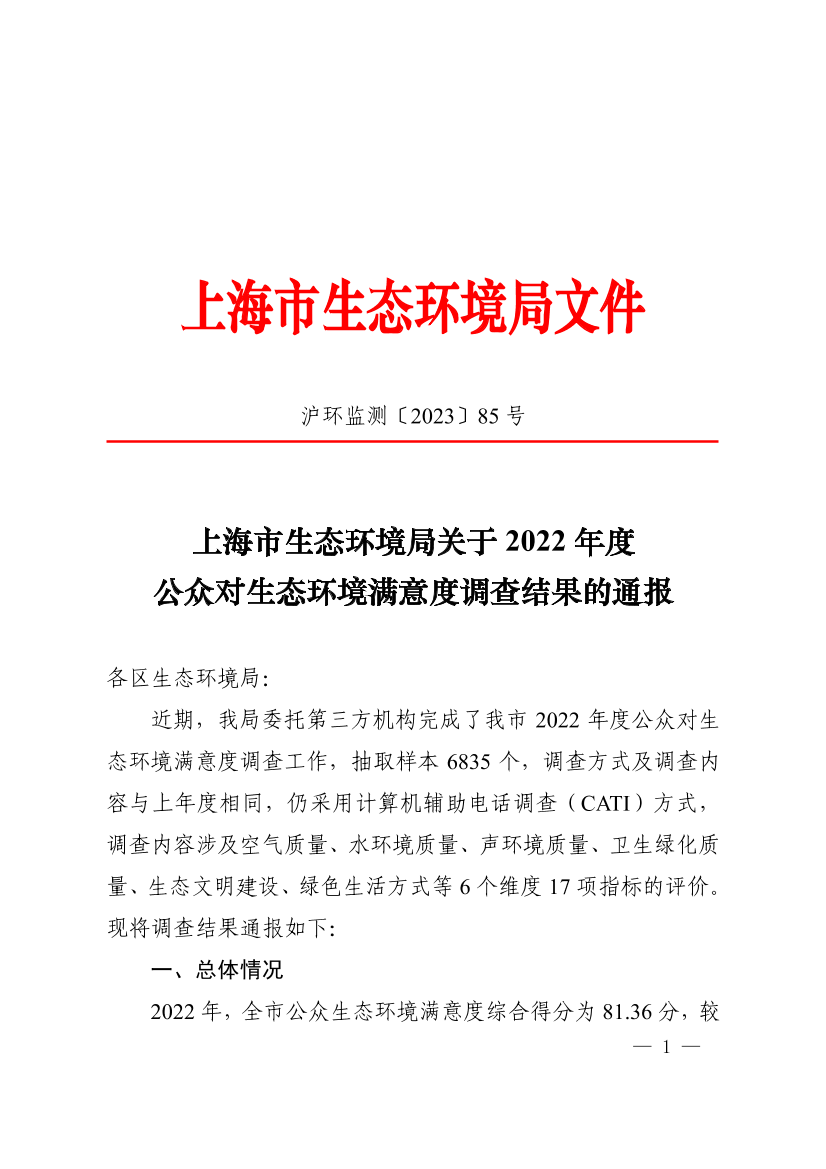 上海市生态环境局文件

沪环监测〔2023〕85 号

上海市生态环境局关于 2022 年度
公众对生态环境满意度调查结果的通报

各区生态环境局:

近期，我局委托第三方机构完成了我市 2022 年度公众对生态环境满意度调查工作，抽取样本 6835 个，调查方式及调查内容与上年度相同，仍采用计算机辅助电话调查（CATI）方式，调查内容涉及空气质量、水环境质量、声环境质量、卫生绿化质量、生态文明建设、绿色生活方式等 6 个维度 17 项指标的评价。现将调查结果通报如下:

一、总体情况

2022 年，全市公众生态环境满意度综合得分为 81.36 分，较

— 1 —